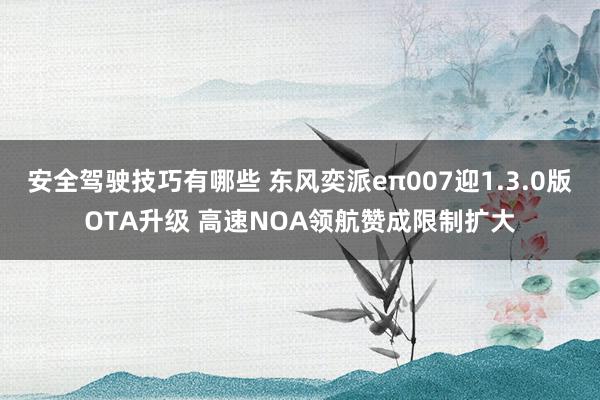 安全驾驶技巧有哪些 东风奕派eπ007迎1.3.0版OTA升级 高速NOA领航赞成限制扩大